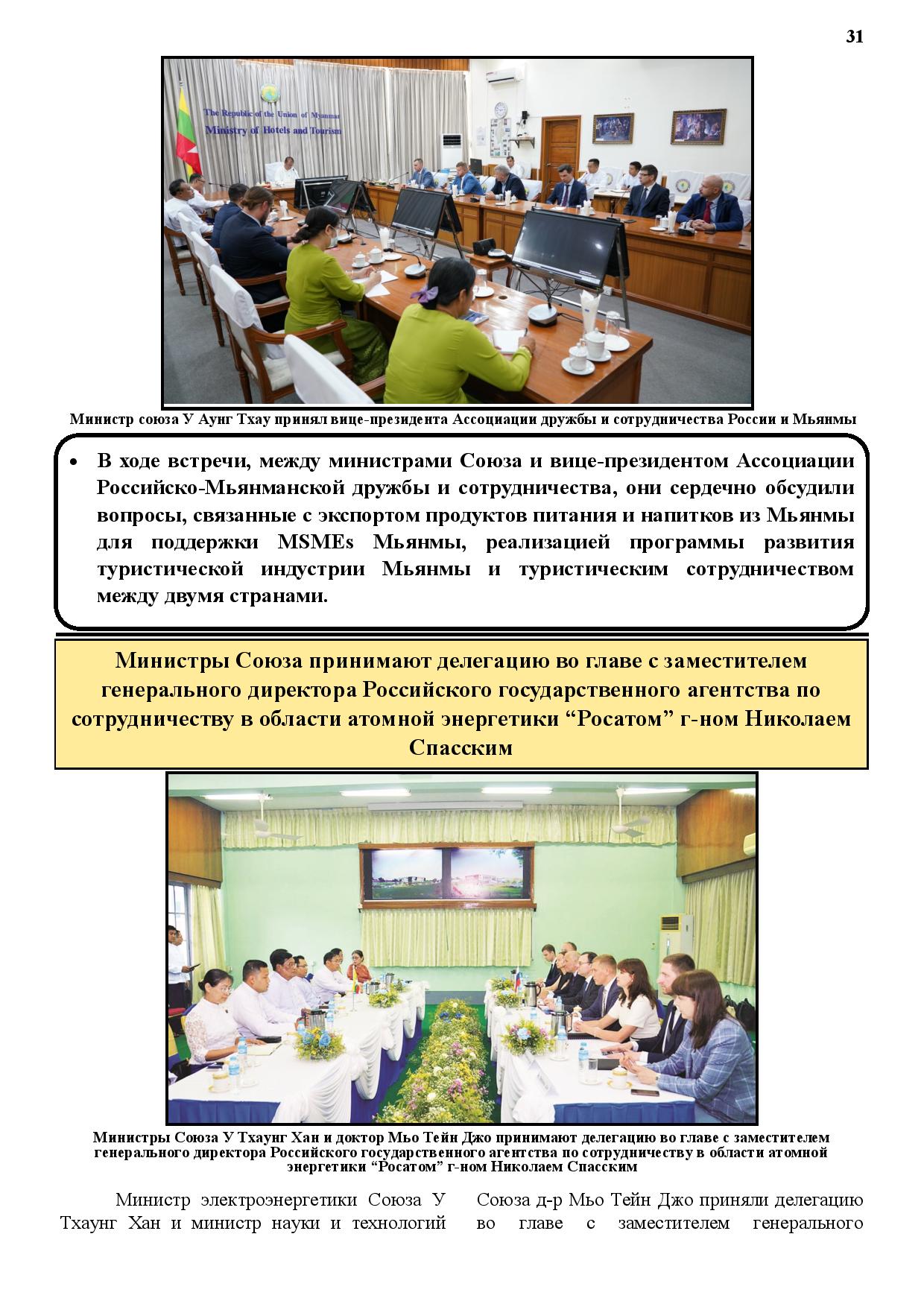 31

The Republic of the Union of Myanmar
Ministry of Hotels and Tourism

Министр союза У Аунг Тхау принял вице-президента Ассоциации дружбы и сотрудничества России и Мьянмы

• В ходе встречи, между министрами Союза и вице-президентом Ассоциации Российско-Мьянманской дружбы и сотрудничества, они сердечно обсудили вопросы, связанные с экспортом продуктов питания и напитков из Мьянмы для поддержки MSMEs Мьянмы, реализацией программы развития туристической индустрии Мьянмы и туристическим сотрудничеством между двумя странами.

Министры Союза принимают делегацию во главе с заместителем генерального директора Российского государственного агентства по сотрудничеству в области атомной энергетики “Росатом” г-ном Николаем Спасским

Министры Союза У Тхаунг Хан и доктор Мьо Тейн Джо принимают делегацию во главе с заместителем генерального директора Российского государственного агентства по сотрудничеству в области атомной энергетики “Росатом” г-ном Николаем Спасским

Министр электроэнергетики Союза У Тхаунг Хан и министр науки и технологий

Союза д-р Мьо Тейн Джо приняли делегацию во главе с заместителем генерального